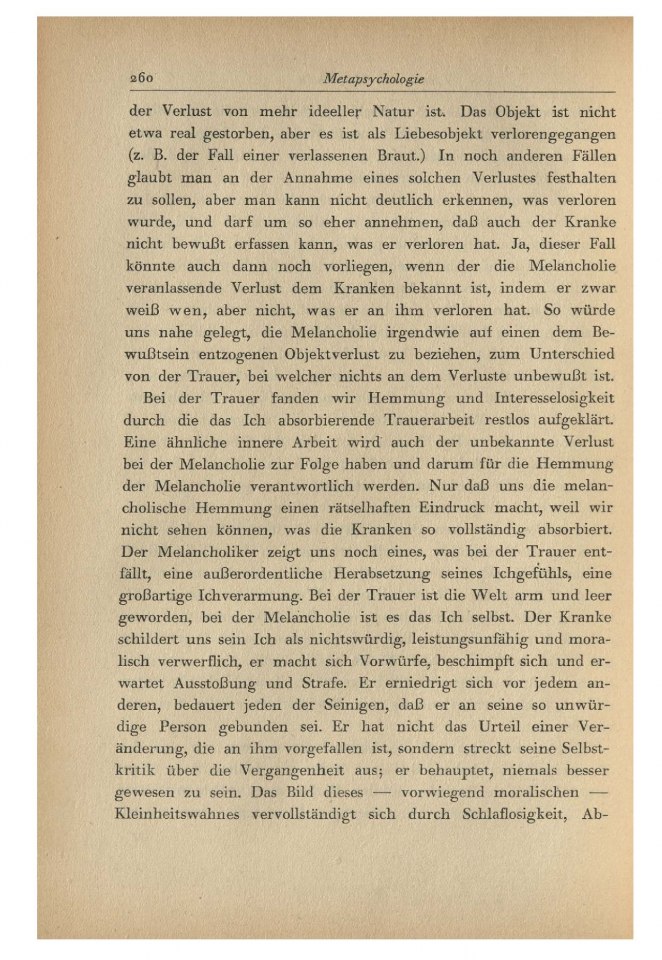 260 Metapsychologie

der Verlust von mehr ideeller Natur ist. Das Objekt ist nicht etwa real gestorben, aber es ist als Liebesobjekt verlorengegangen (z. B. der Fall einer verlassenen Braut.) In noch anderen Fällen glaubt man an der Annahme eines solchen Verlustes festhalten zu sollen, aber man kann nicht deutlich erkennen, was verloren wurde, und darf um so eher annehmen, daß auch der Kranke nicht bewußt erfassen kann, was er verloren hat. Ja, dieser Fall könnte auch dann noch vorliegen, wenn der die Melancholie veranlassende Verlust dem Kranken bekannt ist, indem er zwar weiß wen, aber nicht, was er an ihm verloren hat. So würde uns nahe gelegt, die Melancholie irgendwie auf einen dem Bewußtsein entzogenen Objektverlust zu beziehen, zum Unterschied von der Trauer, bei welcher nichts an dem Verluste unbewußt ist.

Bei der Trauer fanden wir Hemmung und Interesselosigkeit durch die das Ich absorbierende Trauerarbeit restlos aufgeklärt. Eine ähnliche innere Arbeit wird auch der unbekannte Verlust bei der Melancholie zur Folge haben und darum für die Hemmung der Melancholie verantwortlich werden. Nur daß uns die melancholische Hemmung einen rätselhaften Eindruck macht, weil wir nicht sehen können, was die Kranken so vollständig absorbiert. Der Melancholiker zeigt uns noch eines, was bei der Trauer entfällt, eine außerordentliche Herabsetzung seines Ichgefühls, eine großartige Ichverarmung. Bei der Trauer ist die Welt arm und leer geworden, bei der Melancholie ist es das Ich selbst. Der Kranke schildert uns sein Ich als nichtswürdig, leistungsunfähig und moralisch verwerflich, er macht sich Vorwürfe, beschimpft sich und erwartet Ausstoßung und Strafe. Er erniedrigt sich vor jedem anderen, bedauert jeden der Seinigen, daß er an seine so unwürdige Person gebunden sei. Er hat nicht das Urteil einer Veränderung, die an ihm vorgefallen ist, sondern streckt seine Selbstkritik über die Vergangenheit aus; er behauptet, niemals besser gewesen zu sein. Das Bild dieses — vorwiegend moralischen — Kleinheitswahnes vervollständigt sich durch Schlaflosigkeit, Ab-